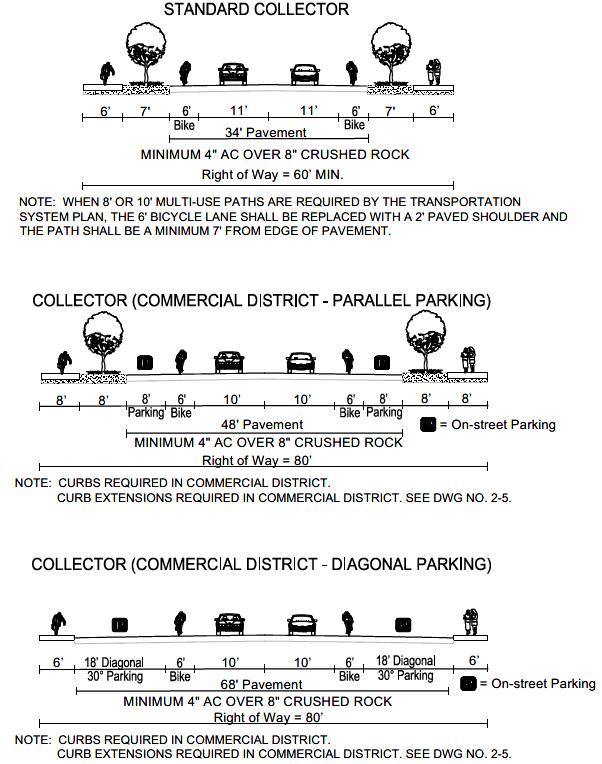 STANDARD COLLECTOR

6' 7' 6' Bike 11' 11' 6' Bike 7' 6'

34' Pavement

MINIMUM 4" AC OVER 8" CRUSHED ROCK

Right of Way = 60' MIN.

NOTE: WHEN 8' OR 10' MULTI-USE PATHS ARE REQUIRED BY THE TRANSPORTATION SYSTEM PLAN, THE 6' BICYCLE LANE SHALL BE REPLACED WITH A 2' PAVED SHOULDER AND THE PATH SHALL BE A MINIMUM 7' FROM EDGE OF PAVEMENT.

COLLECTOR (COMMERCIAL DISTRICT - PARALLEL PARKING)

8' 8' 8' Parking 6' Bike 10' 10' 6' Bike 8' Parking 8' 8'

48' Pavement

= On-street Parking

MINIMUM 4" AC OVER 8" CRUSHED ROCK

Right of Way = 80'

NOTE: CURBS REQUIRED IN COMMERCIAL DISTRICT.
CURB EXTENSIONS REQUIRED IN COMMERCIAL DISTRICT. SEE DWG NO. 2-5.

COLLECTOR (COMMERCIAL DISTRICT - DIAGONAL PARKING)

6' 18' Diagonal 30° Parking 6' Bike 10' 10' 6' Bike 18' Diagonal 30° Parking 6'

68' Pavement

= On-street Parking

MINIMUM 4" AC OVER 8" CRUSHED ROCK

Right of Way = 80'

NOTE: CURBS REQUIRED IN COMMERCIAL DISTRICT.
CURB EXTENSIONS REQUIRED IN COMMERCIAL DISTRICT. SEE DWG NO. 2-5.